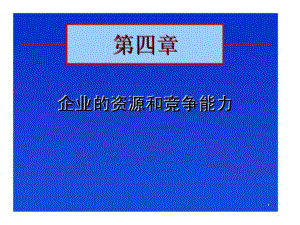 第四章

企业的资源和竞争能力